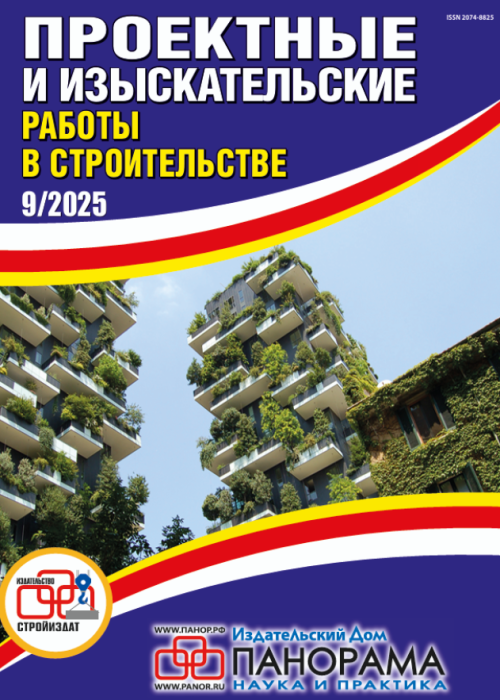 ISSN 2074-8825

ПРОЕКТНЫЕ И ИЗЫСКАТЕЛЬСКИЕ
РАБОТЫ В СТРОИТЕЛЬСТВЕ
9/2025

ИЗДАТЕЛЬСТВО
СТРОЙИЗДАТ

WWW.ПАНОР.РФ
WWW.PANOR.RU
Издательский Дом
ПАНОРАМА
НАУКА И ПРАКТИКА